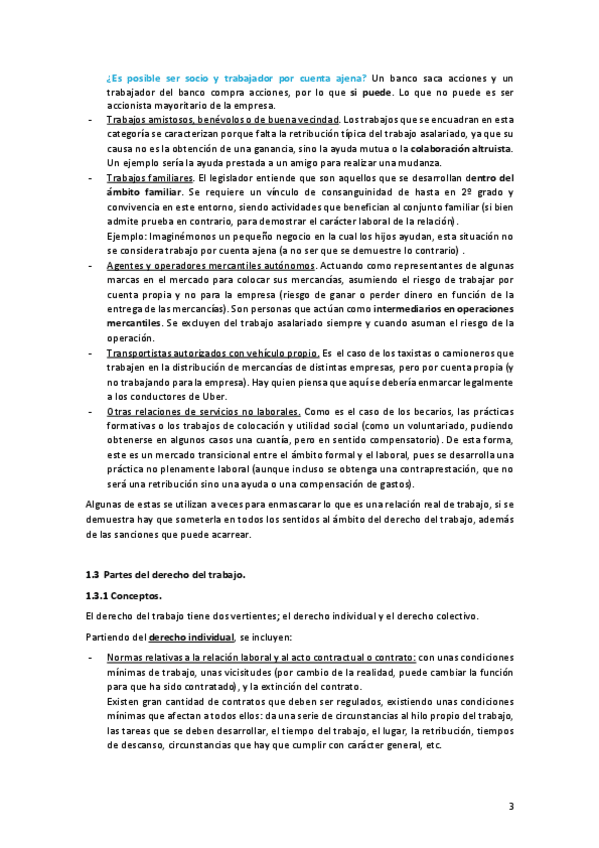 ¿Es posible ser socio y trabajador por cuenta ajena? Un banco saca acciones y un trabajador del banco compra acciones, por lo que si puede. Lo que no puede es ser accionista mayoritario de la empresa.

- Trabajos amistosos, benévolos o de buena vecindad. Los trabajos que se encuadran en esta categoría se caracterizan porque falta la retribución típica del trabajo asalariado, ya que su causa no es la obtención de una ganancia, sino la ayuda mutua o la colaboración altruista. Un ejemplo sería la ayuda prestada a un amigo para realizar una mudanza.
- Trabajos familiares. El legislador entiende que son aquellos que se desarrollan dentro del ámbito familiar. Se requiere un vínculo de consanguinidad de hasta en 2º grado y convivencia en este entorno, siendo actividades que benefician al conjunto familiar (si bien admite prueba en contrario, para demostrar el carácter laboral de la relación).
Ejemplo: Imaginémonos un pequeño negocio en la cual los hijos ayudan, esta situación no se considera trabajo por cuenta ajena (a no ser que se demuestre lo contrario) .
- Agentes y operadores mercantiles autónomos. Actuando como representantes de algunas marcas en el mercado para colocar sus mercancías, asumiendo el riesgo de trabajar por cuenta propia y no para la empresa (riesgo de ganar o perder dinero en función de la entrega de las mercancías). Son personas que actúan como intermediarios en operaciones mercantiles. Se excluyen del trabajo asalariado siempre y cuando asuman el riesgo de la operación.
- Transportistas autorizados con vehículo propio. Es el caso de los taxistas o camioneros que trabajen en la distribución de mercancías de distintas empresas, pero por cuenta propia (y no trabajando para la empresa). Hay quien piensa que aquí se debería enmarcar legalmente a los conductores de Uber.
- Otras relaciones de servicios no laborales. Como es el caso de los becarios, las prácticas formativas o los trabajos de colocación y utilidad social (como un voluntariado, pudiendo obtenerse en algunos casos una cuantía, pero en sentido compensatorio). De esta forma, este es un mercado transicional entre el ámbito formal y el laboral, pues se desarrolla una práctica no plenamente laboral (aunque incluso se obtenga una contraprestación, que no será una retribución sino una ayuda o una compensación de gastos).

Algunas de estas se utilizan a veces para enmascarar lo que es una relación real de trabajo, si se demuestra hay que someterla en todos los sentidos al ámbito del derecho del trabajo, además de las sanciones que puede acarrear.

1.3 Partes del derecho del trabajo.

1.3.1 Conceptos.

El derecho del trabajo tiene dos vertientes; el derecho individual y el derecho colectivo.

Partiendo del derecho individual, se incluyen:

- Normas relativas a la relación laboral y al acto contractual o contrato: con unas condiciones mínimas de trabajo, unas vicisitudes (por cambio de la realidad, puede cambiar la función para que ha sido contratado), y la extinción del contrato.
Existen gran cantidad de contratos que deben ser regulados, existiendo unas condiciones mínimas que afectan a todos ellos: da una serie de circunstancias al hilo propio del trabajo, las tareas que se deben desarrollar, el tiempo del trabajo, el lugar, la retribución, tiempos de descanso, circunstancias que hay que cumplir con carácter general, etc.

3